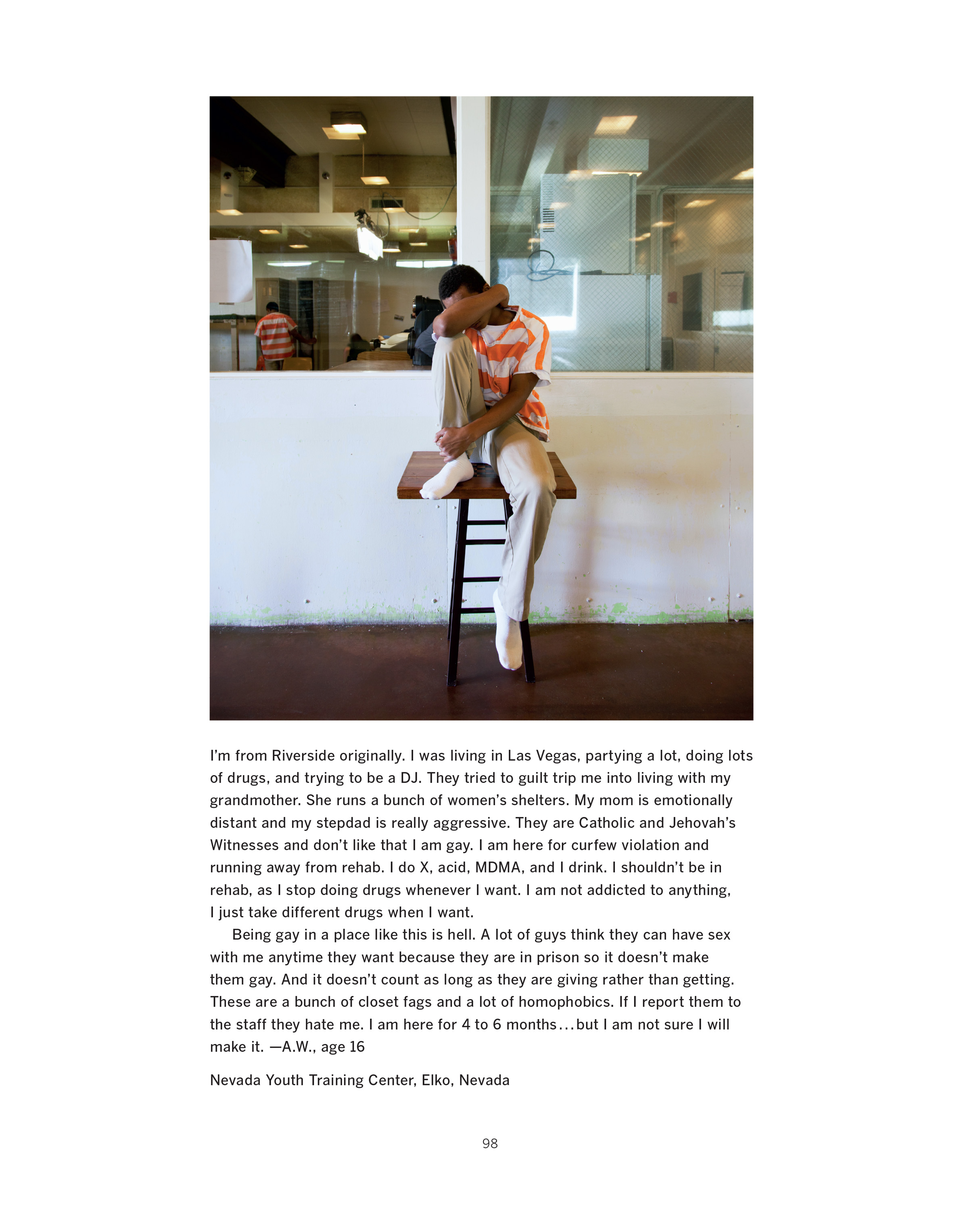 I'm from Riverside originally. I was living in Las Vegas, partying a lot, doing lots of drugs, and trying to be a DJ. They tried to guilt trip me into living with my grandmother. She runs a bunch of women's shelters. My mom is emotionally distant and my stepdad is really aggressive. They are Catholic and Jehovah's Witnesses and don't like that I am gay. I am here for curfew violation and running away from rehab. I do X, acid, MDMA, and I drink. I shouldn't be in rehab, as I stop doing drugs whenever I want. I am not addicted to anything, I just take different drugs when I want.

Being gay in a place like this is hell. A lot of guys think they can have sex with me anytime they want because they are in prison so it doesn't make them gay. And it doesn't count as long as they are giving rather than getting. These are a bunch of closet fags and a lot of homophobics. If I report them to the staff they hate me. I am here for 4 to 6 months…but I am not sure I will make it. —A.W., age 16

Nevada Youth Training Center, Elko, Nevada

98